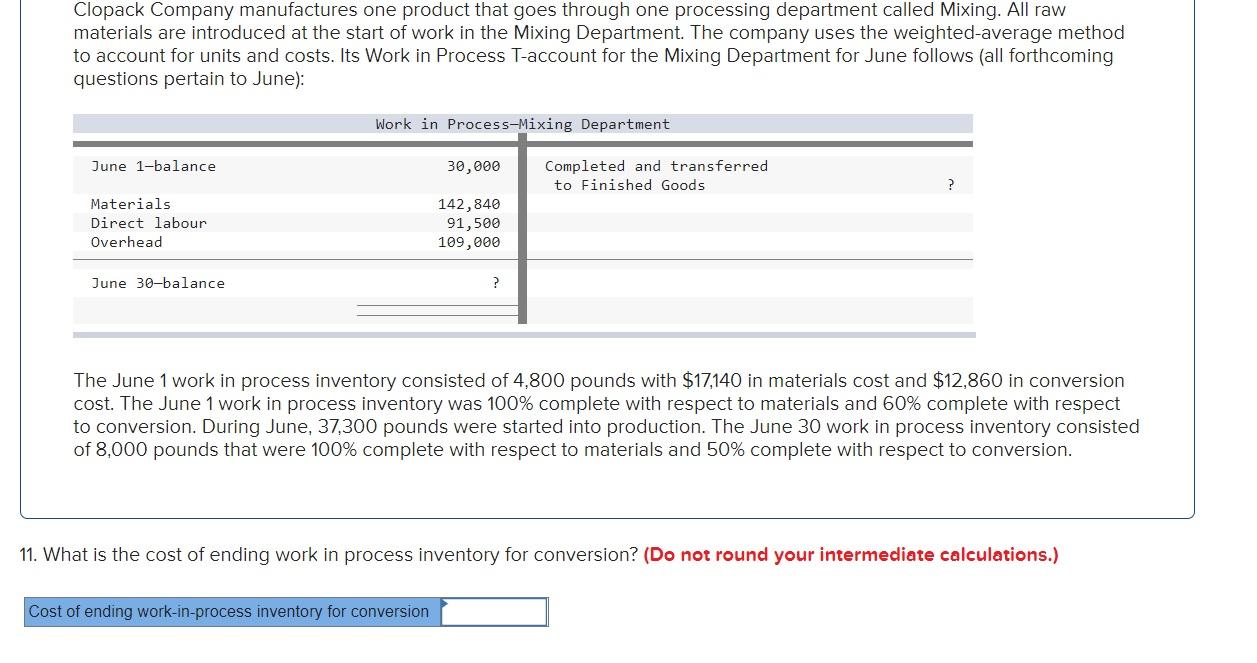 Clopack Company manufactures one product that goes through one processing department called Mixing. All raw materials are introduced at the start of work in the Mixing Department. The company uses the weighted-average method to account for units and costs. Its Work in Process T-account for the Mixing Department for June follows (all forthcoming questions pertain to June):

Work in Process—Mixing Department

| | | | |
|---|---|---|---|
| June 1—balance | 30,000 | Completed and transferred to Finished Goods | ? |
| Materials | 142,840 | | |
| Direct labour | 91,500 | | |
| Overhead | 109,000 | | |
| June 30—balance | ? | | |

The June 1 work in process inventory consisted of 4,800 pounds with $17,140 in materials cost and $12,860 in conversion cost. The June 1 work in process inventory was 100% complete with respect to materials and 60% complete with respect to conversion. During June, 37,300 pounds were started into production. The June 30 work in process inventory consisted of 8,000 pounds that were 100% complete with respect to materials and 50% complete with respect to conversion.

11. What is the cost of ending work in process inventory for conversion? (Do not round your intermediate calculations.)

Cost of ending work-in-process inventory for conversion